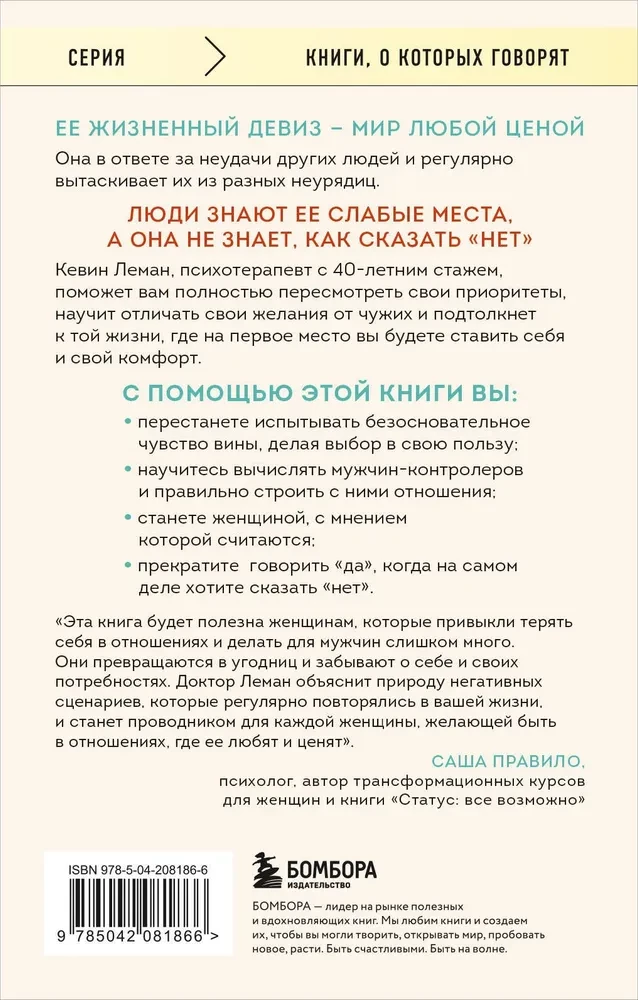 СЕРИЯ

КНИГИ, О КОТОРЫХ ГОВОРЯТ

ЕЕ ЖИЗНЕННЫЙ ДЕВИЗ – МИР ЛЮБОЙ ЦЕНОЙ

Она в ответе за неудачи других людей и регулярно вытаскивает их из разных неурядиц.

ЛЮДИ ЗНАЮТ ЕЕ СЛАБЫЕ МЕСТА, А ОНА НЕ ЗНАЕТ, КАК СКАЗАТЬ «НЕТ»

Кевин Леман, психотерапевт с 40-летним стажем, поможет вам полностью пересмотреть свои приоритеты, научит отличать свои желания от чужих и подтолкнет к той жизни, где на первое место вы будете ставить себя и свой комфорт.

С ПОМОЩЬЮ ЭТОЙ КНИГИ ВЫ:

• перестанете испытывать безосновательное чувство вины, делая выбор в свою пользу;
• научитесь вычислять мужчин-контролеров и правильно строить с ними отношения;
• станете женщиной, с мнением которой считаются;
• прекратите говорить «да», когда на самом деле хотите сказать «нет».

«Эта книга будет полезна женщинам, которые привыкли терять себя в отношениях и делать для мужчин слишком много. Они превращаются в угодниц и забывают о себе и своих потребностях. Доктор Леман объяснит природу негативных сценариев, которые регулярно повторялись в вашей жизни, и станет проводником для каждой женщины, желающей быть в отношениях, где ее любят и ценят».

САША ПРАВИЛО,
психолог, автор трансформационных курсов для женщин и книги «Статус: все возможно»

ISBN 978-5-04-208186-6

9 785042 081866 >

БОМБОРА
ИЗДАТЕЛЬСТВО

БОМБОРА — лидер на рынке полезных и вдохновляющих книг. Мы любим книги и создаем их, чтобы вы могли творить, открывать мир, пробовать новое, расти. Быть счастливыми. Быть на волне.